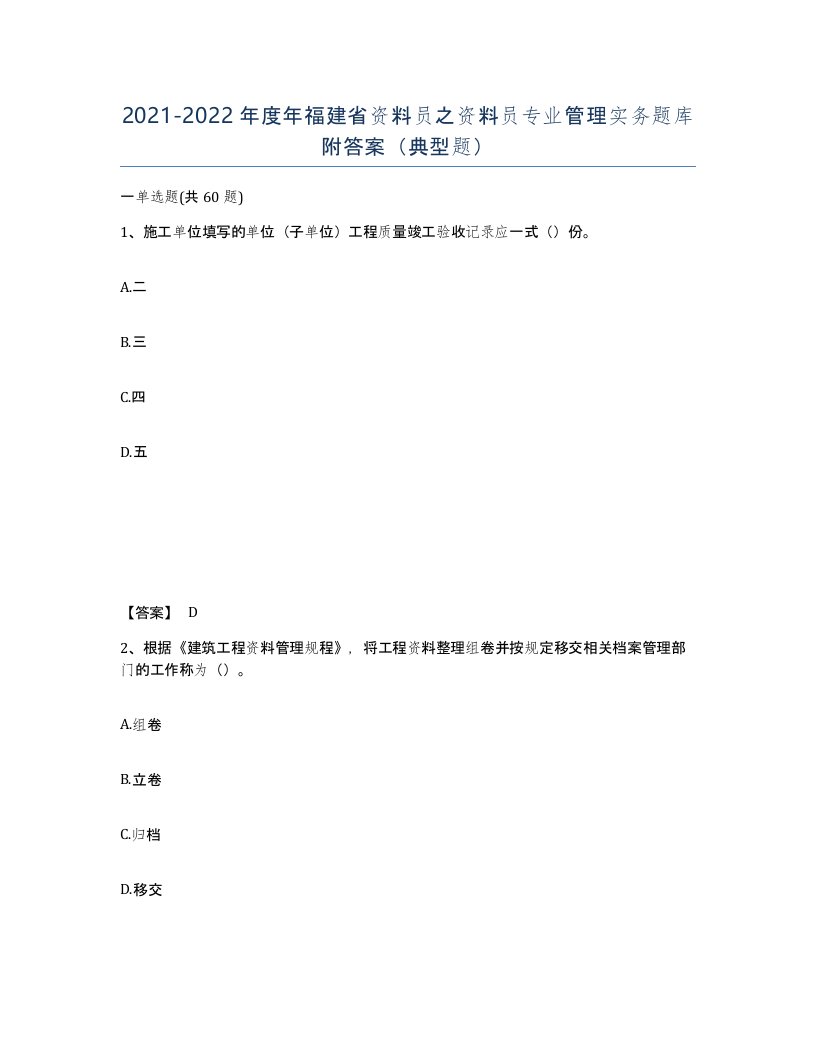 2021-2022年度年福建省资料员之资料员专业管理实务题库附答案（典型题）

一单选题(共60题)

1、施工单位填写的单位（子单位）工程质量竣工验收记录应一式（）份。

A.二

B.三

C.四

D.五

【答案】 D

2、根据《建筑工程资料管理规程》，将工程资料整理组卷并按规定移交相关档案管理部门的工作称为（）。

A.组卷

B.立卷

C.归档

D.移交